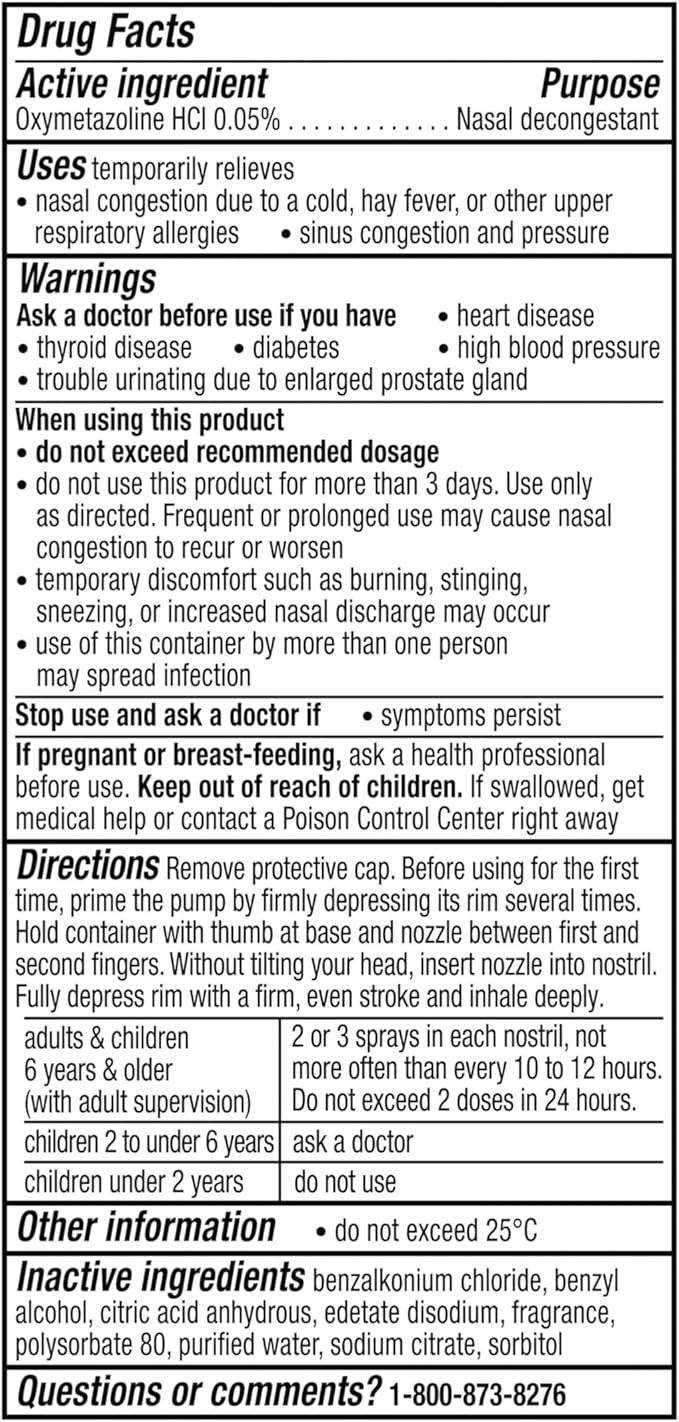 Drug Facts

Active ingredient Purpose
Oxymetazoline HCl 0.05% . . . . . . . . . . . . . Nasal decongestant

Uses temporarily relieves
• nasal congestion due to a cold, hay fever, or other upper respiratory allergies • sinus congestion and pressure

Warnings
Ask a doctor before use if you have • heart disease
• thyroid disease • diabetes • high blood pressure
• trouble urinating due to enlarged prostate gland

When using this product
• do not exceed recommended dosage
• do not use this product for more than 3 days. Use only as directed. Frequent or prolonged use may cause nasal congestion to recur or worsen
• temporary discomfort such as burning, stinging, sneezing, or increased nasal discharge may occur
• use of this container by more than one person may spread infection

Stop use and ask a doctor if • symptoms persist

If pregnant or breast-feeding, ask a health professional before use. Keep out of reach of children. If swallowed, get medical help or contact a Poison Control Center right away

Directions Remove protective cap. Before using for the first time, prime the pump by firmly depressing its rim several times. Hold container with thumb at base and nozzle between first and second fingers. Without tilting your head, insert nozzle into nostril. Fully depress rim with a firm, even stroke and inhale deeply.

| adults & children 6 years & older (with adult supervision) | 2 or 3 sprays in each nostril, not more often than every 10 to 12 hours. Do not exceed 2 doses in 24 hours. |
|---|---|
| children 2 to under 6 years | ask a doctor |
| children under 2 years | do not use |

Other information • do not exceed 25°C

Inactive ingredients benzalkonium chloride, benzyl alcohol, citric acid anhydrous, edetate disodium, fragrance, polysorbate 80, purified water, sodium citrate, sorbitol

Questions or comments? 1-800-873-8276